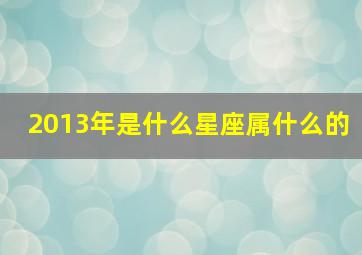 2013年是什么星座属什么的